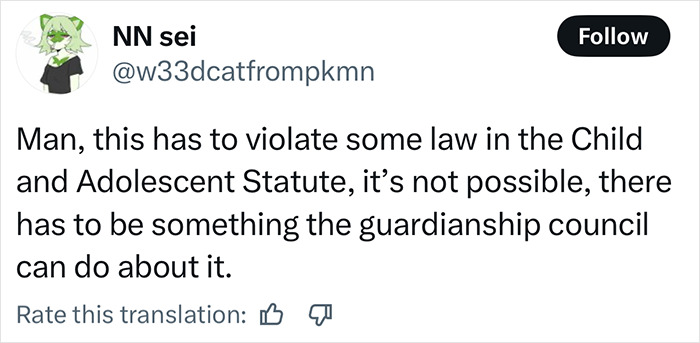 NN sei
@w33dcatfrompkmn

Follow

Man, this has to violate some law in the Child and Adolescent Statute, it's not possible, there has to be something the guardianship council can do about it.

Rate this translation: